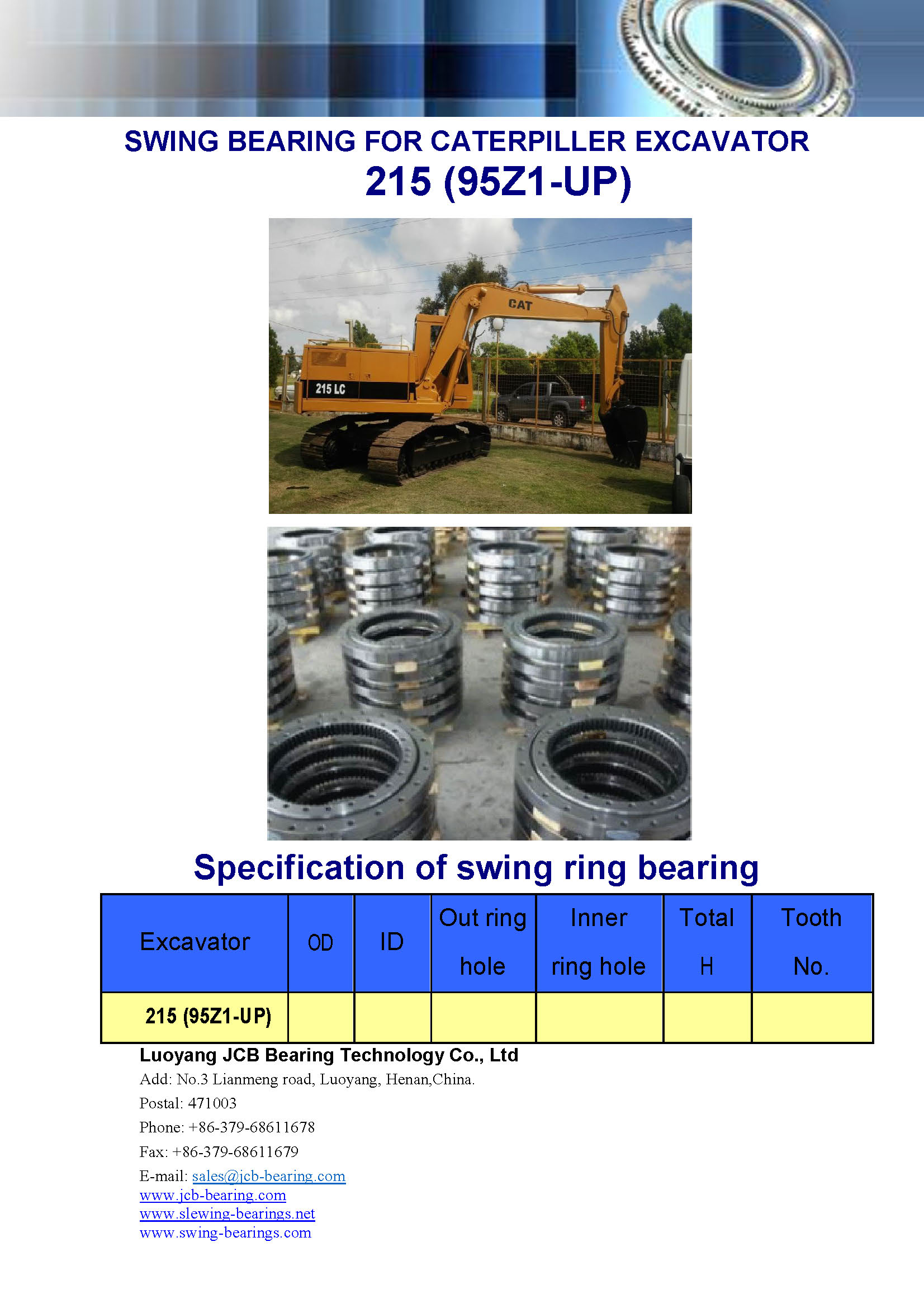 SWING BEARING FOR CATERPILLER EXCAVATOR
215 (95Z1-UP)

CAT

215 LC

Specification of swing ring bearing

| Excavator | OD | ID | Out ring hole | Inner ring hole | Total H | Tooth No. |
|---|---|---|---|---|---|---|
| 215 (95Z1-UP) | | | | | | |

Luoyang JCB Bearing Technology Co., Ltd
Add: No.3 Lianmeng road, Luoyang, Henan,China.
Postal: 471003
Phone: +86-379-68611678
Fax: +86-379-68611679
E-mail: sales@jcb-bearing.com
www.jcb-bearing.com
www.slewing-bearings.net
www.swing-bearings.com